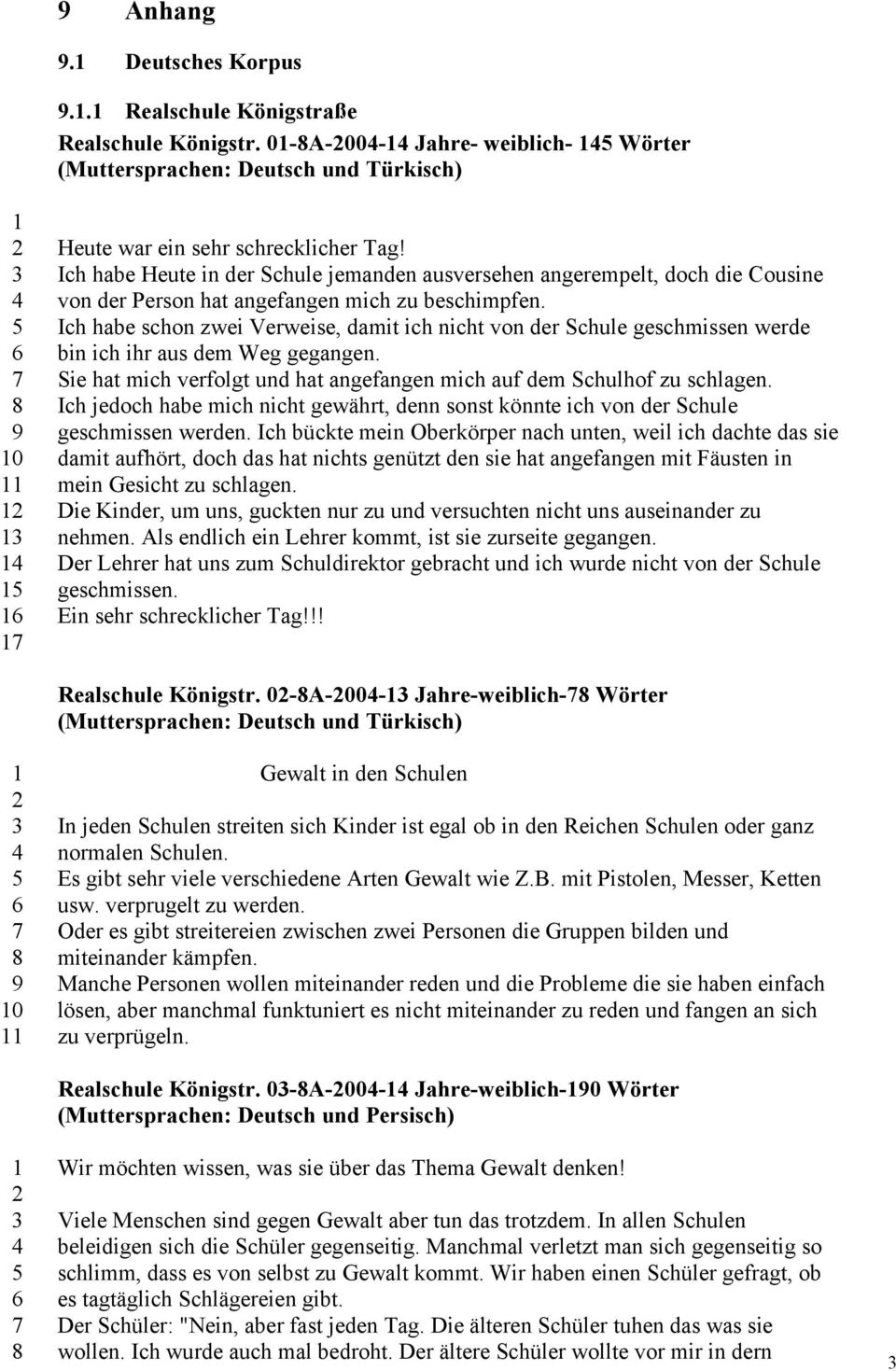 9 Anhang

9.1 Deutsches Korpus

9.1.1 Realschule Königstraße

Realschule Königstr. 01-8A-2004-14 Jahre- weiblich- 145 Wörter (Muttersprachen: Deutsch und Türkisch)

1
2 Heute war ein sehr schrecklicher Tag!
3 Ich habe Heute in der Schule jemanden ausversehen angerempelt, doch die Cousine
4 von der Person hat angefangen mich zu beschimpfen.
5 Ich habe schon zwei Verweise, damit ich nicht von der Schule geschmissen werde
6 bin ich ihr aus dem Weg gegangen.
7 Sie hat mich verfolgt und hat angefangen mich auf dem Schulhof zu schlagen.
8 Ich jedoch habe mich nicht gewährt, denn sonst könnte ich von der Schule
9 geschmissen werden. Ich bückte mein Oberkörper nach unten, weil ich dachte das sie
10 damit aufhört, doch das hat nichts genützt den sie hat angefangen mit Fäusten in
11 mein Gesicht zu schlagen.
12 Die Kinder, um uns, guckten nur zu und versuchten nicht uns auseinander zu
13 nehmen. Als endlich ein Lehrer kommt, ist sie zurseite gegangen.
14 Der Lehrer hat uns zum Schuldirektor gebracht und ich wurde nicht von der Schule
15 geschmissen.
16 Ein sehr schrecklicher Tag!!!
17

Realschule Königstr. 02-8A-2004-13 Jahre-weiblich-78 Wörter (Muttersprachen: Deutsch und Türkisch)

1 Gewalt in den Schulen
2
3 In jeden Schulen streiten sich Kinder ist egal ob in den Reichen Schulen oder ganz
4 normalen Schulen.
5 Es gibt sehr viele verschiedene Arten Gewalt wie Z.B. mit Pistolen, Messer, Ketten
6 usw. verprugelt zu werden.
7 Oder es gibt streitereien zwischen zwei Personen die Gruppen bilden und
8 miteinander kämpfen.
9 Manche Personen wollen miteinander reden und die Probleme die sie haben einfach
10 lösen, aber manchmal funktuniert es nicht miteinander zu reden und fangen an sich
11 zu verprügeln.

Realschule Königstr. 03-8A-2004-14 Jahre-weiblich-190 Wörter (Muttersprachen: Deutsch und Persisch)

1 Wir möchten wissen, was sie über das Thema Gewalt denken!
2
3 Viele Menschen sind gegen Gewalt aber tun das trotzdem. In allen Schulen
4 beleidigen sich die Schüler gegenseitig. Manchmal verletzt man sich gegenseitig so
5 schlimm, dass es von selbst zu Gewalt kommt. Wir haben einen Schüler gefragt, ob
6 es tagtäglich Schlägereien gibt.
7 Der Schüler: "Nein, aber fast jeden Tag. Die älteren Schüler tuhen das was sie
8 wollen. Ich wurde auch mal bedroht. Der ältere Schüler wollte vor mir in dern

3